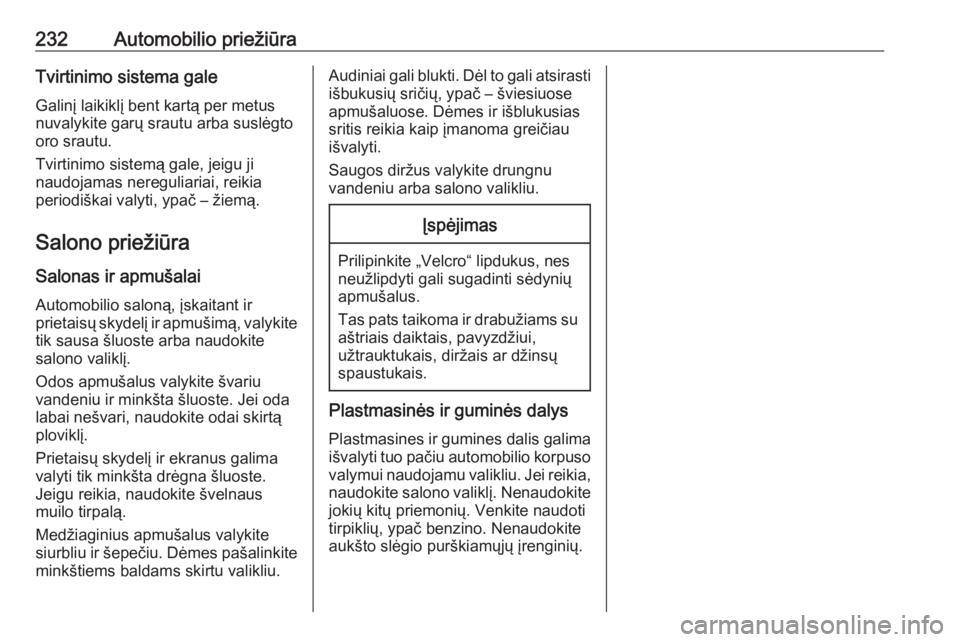 232 Automobilio priežiūra

Tvirtinimo sistema gale

Galinį laikiklį bent kartą per metus nuvalykite garų srautu arba suslėgto oro srautu.

Tvirtinimo sistemą gale, jeigu ji naudojamas nereguliariai, reikia periodiškai valyti, ypač – žiemą.

Salono priežiūra

Salonas ir apmušalai

Automobilio saloną, įskaitant ir prietaisų skydelį ir apmušimą, valykite tik sausa šluoste arba naudokite salono valiklį.

Odos apmušalus valykite švariu vandeniu ir minkšta šluoste. Jei oda labai nešvari, naudokite odai skirtą ploviklį.

Prietaisų skydelį ir ekranus galima valyti tik minkšta drėgna šluoste. Jeigu reikia, naudokite švelnaus muilo tirpalą.

Medžiaginius apmušalus valykite siurbliu ir šepečiu. Dėmes pašalinkite minkštiems baldams skirtu valikliu.

Audiniai gali blukti. Dėl to gali atsirasti išbukusių sričių, ypač – šviesiuose apmušaluose. Dėmes ir išblukusias sritis reikia kaip įmanoma greičiau išvalyti.

Saugos diržus valykite drungnu vandeniu arba salono valikliu.

Įspėjimas

Prilipinkite „Velcro“ lipdukus, nes neužlipdyti gali sugadinti sėdynių apmušalus.

Tas pats taikoma ir drabužiams su aštriais daiktais, pavyzdžiui, užtrauktukais, diržais ar džinsų spaustukais.

Plastmasinės ir guminės dalys

Plastmasines ir gumines dalis galima išvalyti tuo pačiu automobilio korpuso valymui naudojamu valikliu. Jei reikia, naudokite salono valiklį. Nenaudokite jokių kitų priemonių. Venkite naudoti tirpiklių, ypač benzino. Nenaudokite aukšto slėgio purškiamųjų įrenginių.

carmanualsonline.info